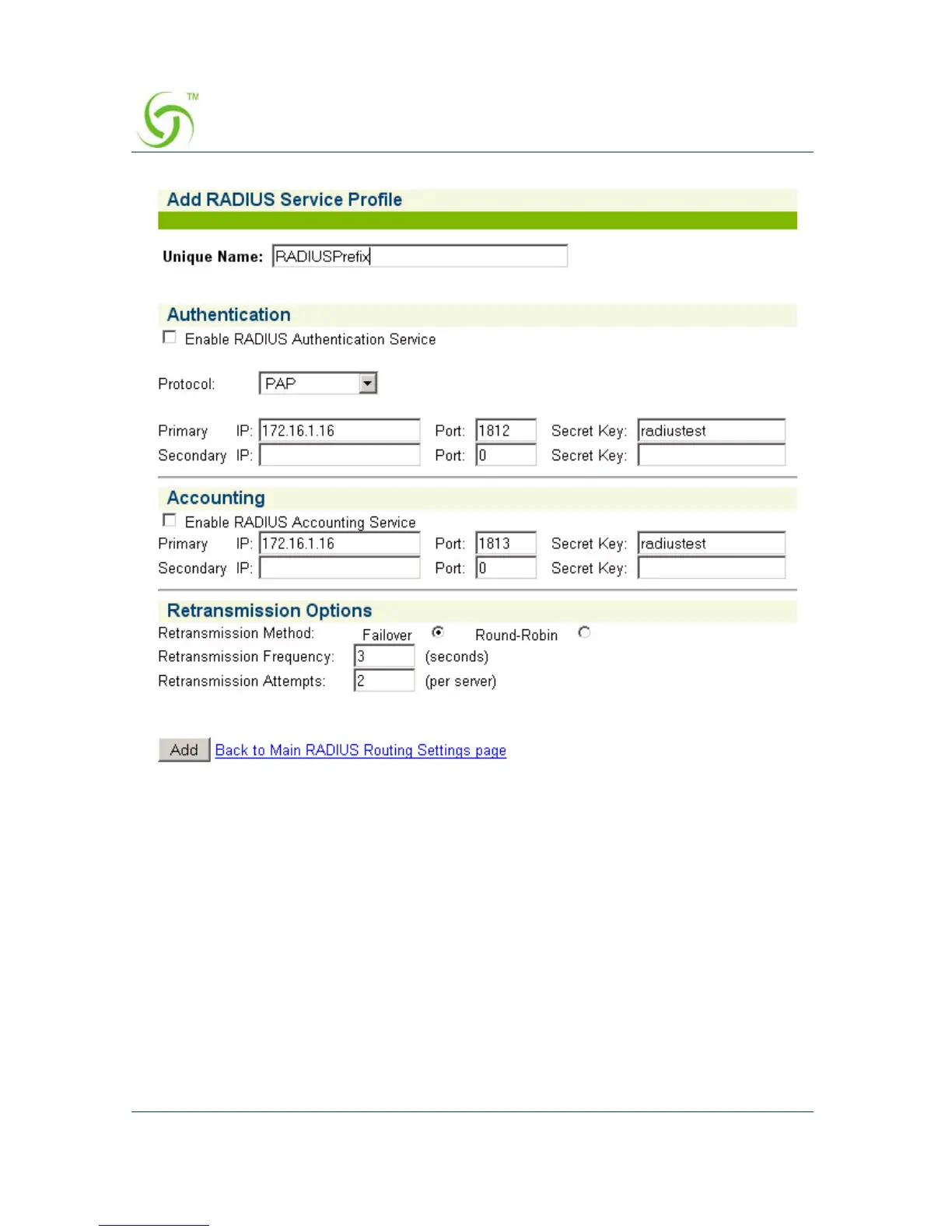 TM

Add RADIUS Service Profile

Unique Name: RADIUSPrefix

Authentication

Enable RADIUS Authentication Service

Protocol: PAP

Primary IP: 172.16.1.16 Port: 1812 Secret Key: radiustest
Secondary IP: Port: 0 Secret Key:

Accounting

Enable RADIUS Accounting Service

Primary IP: 172.16.1.16 Port: 1813 Secret Key: radiustest
Secondary IP: Port: 0 Secret Key:

Retransmission Options

Retransmission Method: Failover Round-Robin
Retransmission Frequency: 3 (seconds)
Retransmission Attempts: 2 (per server)

Add Back to Main RADIUS Routing Settings page